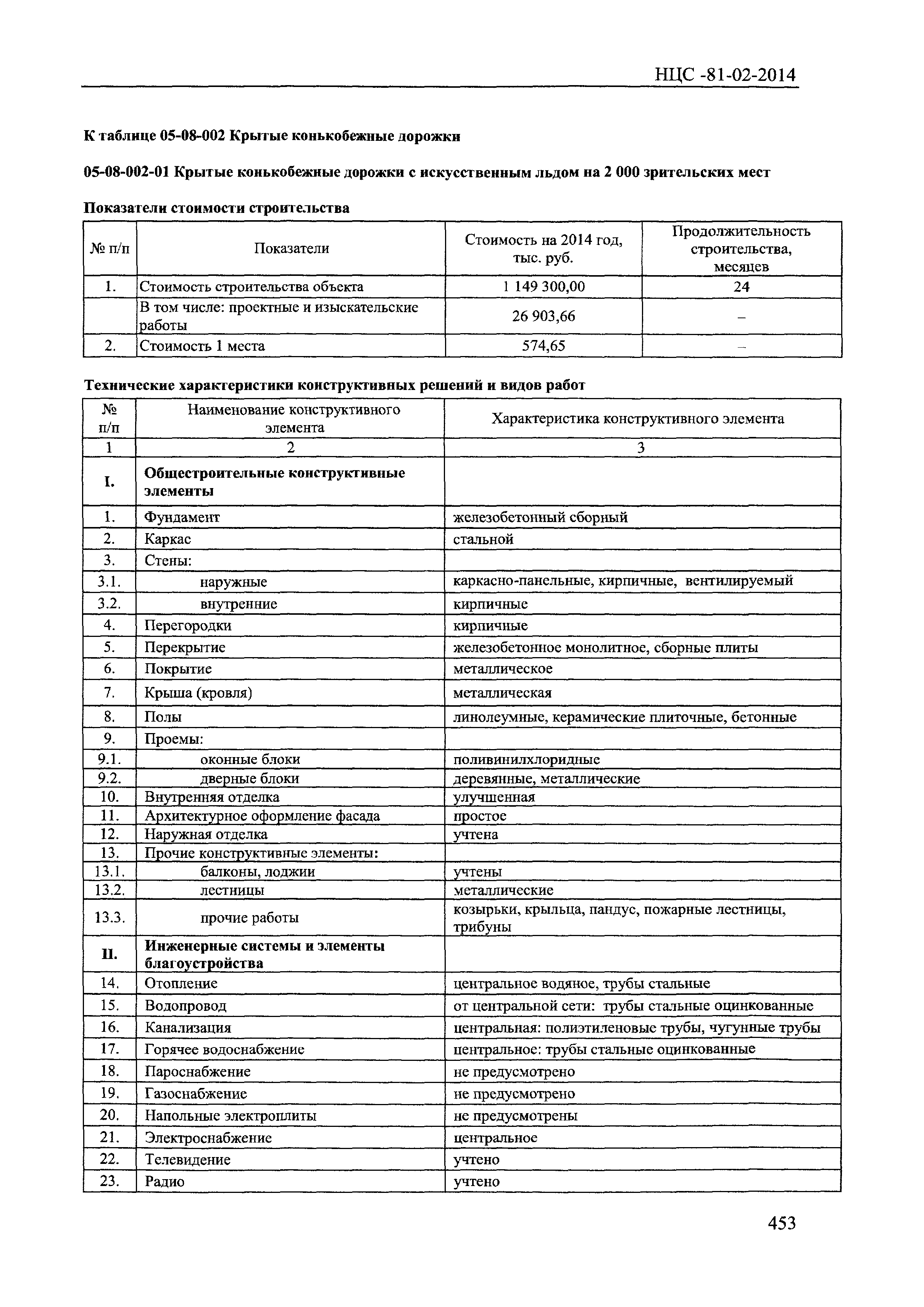 НЦС -81-02-2014

К таблице 05-08-002 Крытые конькобежные дорожки

05-08-002-01 Крытые конькобежные дорожки с искусственным льдом на 2 000 зрительских мест

Показатели стоимости строительства

| № п/п | Показатели | Стоимость на 2014 год, тыс. руб. | Продолжительность строительства, месяцев |
|---|---|---|---|
| 1. | Стоимость строительства объекта | 1 149 300,00 | 24 |
| | В том числе: проектные и изыскательские работы | 26 903,66 | – |
| 2. | Стоимость 1 места | 574,65 | – |

Технические характеристики конструктивных решений и видов работ

| № п/п | Наименование конструктивного элемента | Характеристика конструктивного элемента |
|---|---|---|
| 1 | 2 | 3 |
| I. | Общестроительные конструктивные элементы | |
| 1. | Фундамент | железобетонный сборный |
| 2. | Каркас | стальной |
| 3. | Стены: | |
| 3.1. | наружные | каркасно-панельные, кирпичные, вентилируемый |
| 3.2. | внутренние | кирпичные |
| 4. | Перегородки | кирпичные |
| 5. | Перекрытие | железобетонное монолитное, сборные плиты |
| 6. | Покрытие | металлическое |
| 7. | Крыша (кровля) | металлическая |
| 8. | Полы | линолеумные, керамические плиточные, бетонные |
| 9. | Проемы: | |
| 9.1. | оконные блоки | поливинилхлоридные |
| 9.2. | дверные блоки | деревянные, металлические |
| 10. | Внутренняя отделка | улучшенная |
| 11. | Архитектурное оформление фасада | простое |
| 12. | Наружная отделка | учтена |
| 13. | Прочие конструктивные элементы: | |
| 13.1. | балконы, лоджии | учтены |
| 13.2. | лестницы | металлические |
| 13.3. | прочие работы | козырьки, крыльца, пандус, пожарные лестницы, трибуны |
| II. | Инженерные системы и элементы благоустройства | |
| 14. | Отопление | центральное водяное, трубы стальные |
| 15. | Водопровод | от центральной сети: трубы стальные оцинкованные |
| 16. | Канализация | центральная: полиэтиленовые трубы, чугунные трубы |
| 17. | Горячее водоснабжение | центральное: трубы стальные оцинкованные |
| 18. | Пароснабжение | не предусмотрено |
| 19. | Газоснабжение | не предусмотрено |
| 20. | Напольные электроплиты | не предусмотрены |
| 21. | Электроснабжение | центральное |
| 22. | Телевидение | учтено |
| 23. | Радио | учтено |

453